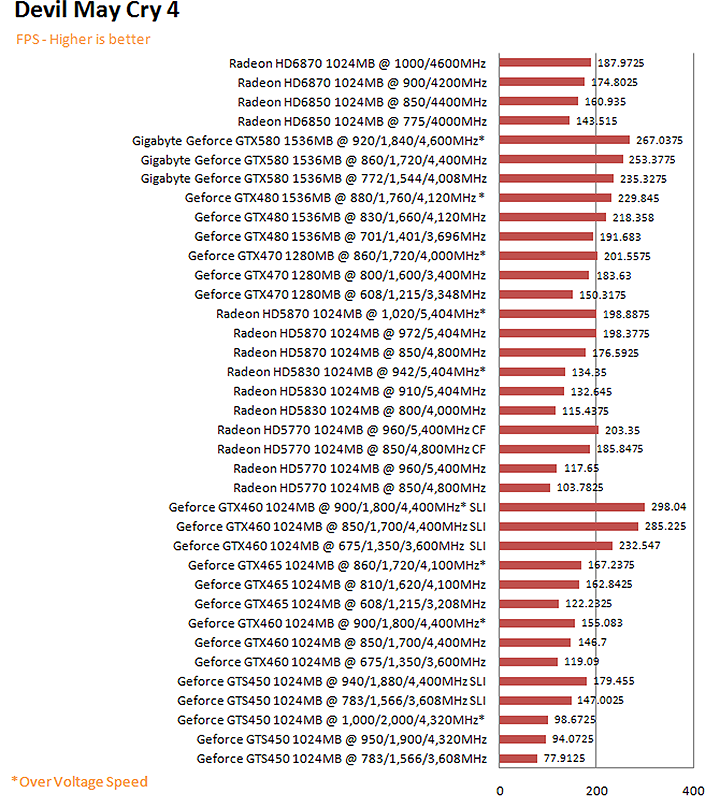 Devil May Cry 4

FPS - Higher is better

Radeon HD6870 1024MB @ 1000/4600MHz 187.9725
Radeon HD6870 1024MB @ 900/4200MHz 174.8025
Radeon HD6850 1024MB @ 850/4400MHz 160.935
Radeon HD6850 1024MB @ 775/4000MHz 143.515
Gigabyte Geforce GTX580 1536MB @ 920/1,840/4,600MHz* 267.0375
Gigabyte Geforce GTX580 1536MB @ 860/1,720/4,400MHz 253.3775
Gigabyte Geforce GTX580 1536MB @ 772/1,544/4,008MHz 235.3275
Geforce GTX480 1536MB @ 880/1,760/4,120MHz * 229.845
Geforce GTX480 1536MB @ 830/1,660/4,120MHz 218.358
Geforce GTX480 1536MB @ 701/1,401/3,696MHz 191.683
Geforce GTX470 1280MB @ 860/1,720/4,000MHz* 201.5575
Geforce GTX470 1280MB @ 800/1,600/3,400MHz 183.63
Geforce GTX470 1280MB @ 608/1,215/3,348MHz 150.3175
Radeon HD5870 1024MB @ 1,020/5,404MHz* 198.8875
Radeon HD5870 1024MB @ 972/5,404MHz 198.3775
Radeon HD5870 1024MB @ 850/4,800MHz 176.5925
Radeon HD5830 1024MB @ 942/5,404MHz* 134.35
Radeon HD5830 1024MB @ 910/5,404MHz 132.645
Radeon HD5830 1024MB @ 800/4,000MHz 115.4375
Radeon HD5770 1024MB @ 960/5,400MHz CF 203.35
Radeon HD5770 1024MB @ 850/4,800MHz CF 185.8475
Radeon HD5770 1024MB @ 960/5,400MHz 117.65
Radeon HD5770 1024MB @ 850/4,800MHz 103.7825
Geforce GTX460 1024MB @ 900/1,800/4,400MHz* SLI 298.04
Geforce GTX460 1024MB @ 850/1,700/4,400MHz SLI 285.225
Geforce GTX460 1024MB @ 675/1,350/3,600MHz SLI 232.547
Geforce GTX465 1024MB @ 860/1,720/4,100MHz* 167.2375
Geforce GTX465 1024MB @ 810/1,620/4,100MHz 162.8425
Geforce GTX465 1024MB @ 608/1,215/3,208MHz 122.2325
Geforce GTX460 1024MB @ 900/1,800/4,400MHz* 155.083
Geforce GTX460 1024MB @ 850/1,700/4,400MHz 146.7
Geforce GTX460 1024MB @ 675/1,350/3,600MHz 119.09
Geforce GTS450 1024MB @ 940/1,880/4,400MHz SLI 179.455
Geforce GTS450 1024MB @ 783/1,566/3,608MHz SLI 147.0025
Geforce GTS450 1024MB @ 1,000/2,000/4,320MHz* 98.6725
Geforce GTS450 1024MB @ 950/1,900/4,320MHz 94.0725
Geforce GTS450 1024MB @ 783/1,566/3,608MHz 77.9125

*Over Voltage Speed

0 200 400